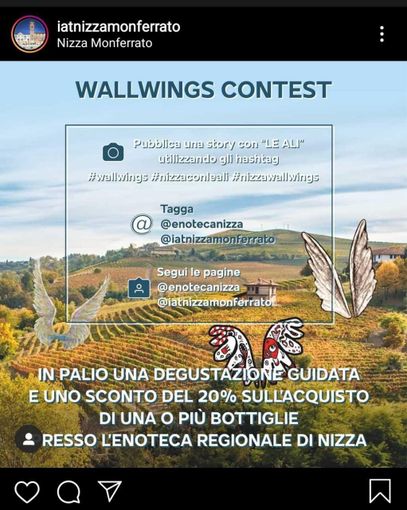 iatnizzamonferrato
Nizza Monferrato

WALLWINGS CONTEST

Pubblica una story con "LE ALI" utilizzando gli hashtag #wallwings #nizzaconleali #nizzawallwings

Tagga
@enotecanizza
@iatnizzamonferrato

Segui le pagine
@enotecanizza
@iatnizzamonferrato

IN PALIO UNA DEGUSTAZIONE GUIDATA E UNO SCONTO DEL 20% SULL'ACQUISTO DI UNA O PIÙ BOTTIGLIE RESSO L'ENOTECA REGIONALE DI NIZZA